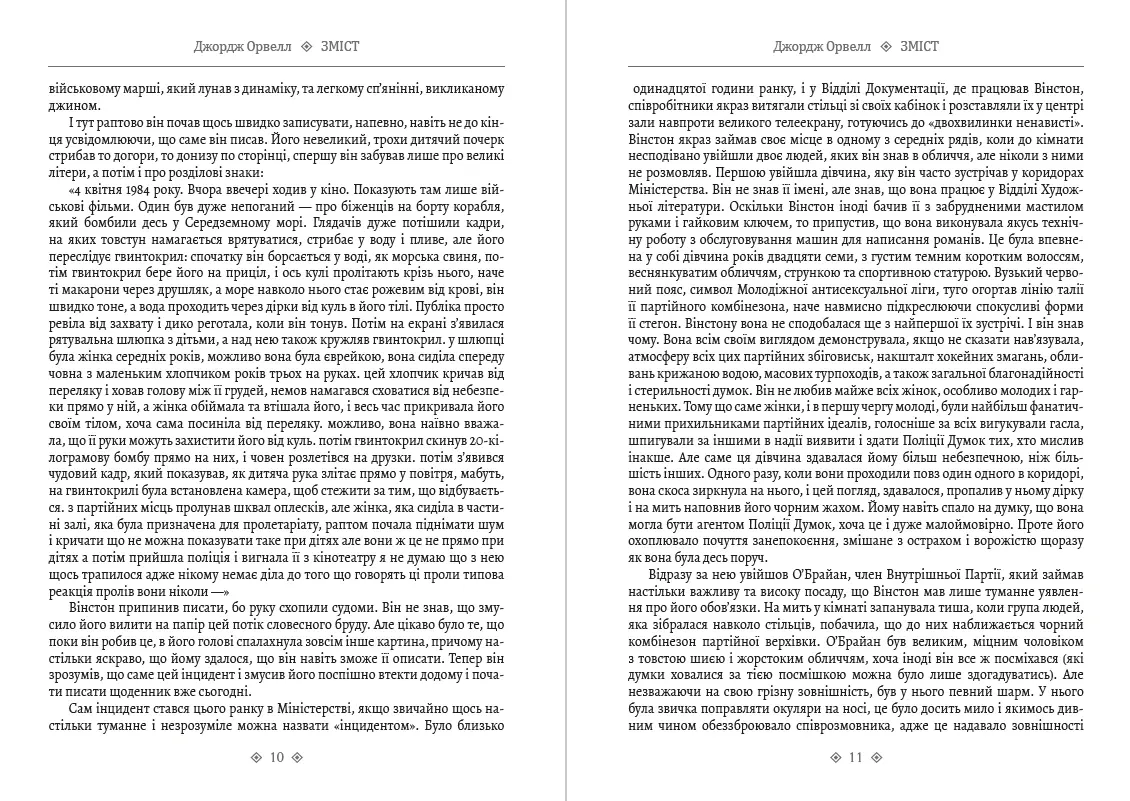 Джордж Орвелл ◈ ЗМІСТ

військовому марші, який лунав з динаміку, та легкому сп'янінні, викликаному джином.

І тут раптово він почав щось швидко записувати, напевно, навіть не до кінця усвідомлюючи, що саме він писав. Його невеликий, трохи дитячий почерк стрибав то догори, то донизу по сторінці, спершу він забував лише про великі літери, а потім і про розділові знаки:

«4 квітня 1984 року. Вчора ввечері ходив у кіно. Показують там лише військові фільми. Один був дуже непоганий — про біженців на борту корабля, який бомбили десь у Середземному морі. Глядачів дуже потішили кадри, на яких товстун намагається врятуватися, стрибає у воду і пливе, але його переслідує гвинтокрил: спочатку він борсається у воді, як морська свиня, потім гвинтокрил бере його на приціл, і ось кулі пролітають крізь нього, наче ті макарони через друшляк, а море навколо нього стає рожевим від крові, він швидко тоне, а вода проходить через дірки від куль в його тілі. Публіка просто ревіла від захвату і дико реготала, коли він тонув. Потім на екрані з'явилася рятувальна шлюпка з дітьми, а над нею також кружляв гвинтокрил. у шлюпці була жінка середніх років, можливо вона була єврейкою, вона сиділа спереду човна з маленьким хлопчиком років трьох на руках. цей хлопчик кричав від переляку і ховав голову між її грудей, немов намагався сховатися від небезпеки прямо у ній, а жінка обіймала та втішала його, і весь час прикривала його своїм тілом, хоча сама посиніла від переляку. можливо, вона наївно вважала, що її руки можуть захистити його від куль. потім гвинтокрил скинув 20-кілограмову бомбу прямо на них, і човен розлетівся на друзки. потім з'явився чудовий кадр, який показував, як дитяча рука злітає прямо у повітря, мабуть, на гвинтокрилі була встановлена камера, щоб стежити за тим, що відбувається. з партійних місць пролунав шквал оплесків, але жінка, яка сиділа в частині залі, яка була призначена для пролетаріату, раптом почала піднімати шум і кричати що не можна показувати таке при дітях але вони ж це не прямо при дітях а потім прийшла поліція і вигнала її з кінотеатру я не думаю що з нею щось трапилося адже нікому немає діла до того що говорять ці проли типова реакція пролів вони ніколи —»

Вінстон припинив писати, бо руку схопили судоми. Він не знав, що змусило його вилити на папір цей потік словесного бруду. Але цікаво було те, що поки він робив це, в його голові спалахнула зовсім інше картина, причому настільки яскраво, що йому здалося, що він навіть зможе її описати. Тепер він зрозумів, що саме цей інцидент і змусив його поспішно втекти додому і почати писати щоденник вже сьогодні.

Сам інцидент стався цього ранку в Міністерстві, якщо звичайно щось настільки туманне і незрозуміле можна назвати «інцидентом». Було близько

◈ 10 ◈

Джордж Орвелл ◈ ЗМІСТ

одинадцятої години ранку, і у Відділі Документації, де працював Вінстон, співробітники якраз витягали стільці зі своїх кабінок і розставляли їх у центрі зали навпроти великого телеекрану, готуючись до «двохвилинки ненависті». Вінстон якраз займав своє місце в одному з середніх рядів, коли до кімнати несподівано увійшли двоє людей, яких він знав в обличчя, але ніколи з ними не розмовляв. Першою увійшла дівчина, яку він часто зустрічав у коридорах Міністерства. Він не знав її імені, але знав, що вона працює у Відділі Художньої літератури. Оскільки Вінстон іноді бачив її з забрудненими мастилом руками і гайковим ключем, то припустив, що вона виконувала якусь технічну роботу з обслуговування машин для написання романів. Це була впевнена у собі дівчина років двадцяти семи, з густим темним коротким волоссям, веснянкуватим обличчям, стрункою та спортивною статурою. Вузький червоний пояс, символ Молодіжної антисексуальної ліги, туго огортав лінію талії її партійного комбінезона, наче навмисно підкреслюючи спокусливі форми її стегон. Вінстону вона не сподобалася ще з найпершої їх зустрічі. І він знав чому. Вона всім своїм виглядом демонструвала, якщо не сказати нав'язувала, атмосферу всіх цих партійних збіговиськ, накшталт хокейних змагань, обливань крижаною водою, масових турпоходів, а також загальної благонадійності і стерильності думок. Він не любив майже всіх жінок, особливо молодих і гарненьких. Тому що саме жінки, і в першу чергу молоді, були найбільш фанатичними прихильниками партійних ідеалів, голосніше за всіх вигукували гасла, шпигували за іншими в надії виявити і здати Поліції Думок тих, хто мислив інакше. Але саме ця дівчина здавалася йому більш небезпечною, ніж більшість інших. Одного разу, коли вони проходили повз один одного в коридорі, вона скоса зиркнула на нього, і цей погляд, здавалося, пропалив у ньому дірку і на мить наповнив його чорним жахом. Йому навіть спало на думку, що вона могла бути агентом Поліції Думок, хоча це і дуже малоймовірно. Проте його охоплювало почуття занепокоєння, змішане з острахом і ворожістю щоразу як вона була десь поруч.

Відразу за нею увійшов О'Брайан, член Внутрішньої Партії, який займав настільки важливу та високу посаду, що Вінстон мав лише туманне уявлення про його обов'язки. На мить у кімнаті запанувала тиша, коли група людей, яка зібралася навколо стільців, побачила, що до них наближається чорний комбінезон партійної верхівки. О'Брайан був великим, міцним чоловіком з товстою шиєю і жорстоким обличчям, хоча іноді він все ж посміхався (які думки ховалися за тією посмішкою можна було лише здогадуватись). Але незважаючи на свою грізну зовнішність, був у нього певний шарм. У нього була звичка поправляти окуляри на носі, це було досить мило і якимось дивним чином обеззброювало співрозмовника, адже це надавало зовнішності

◈ 11 ◈